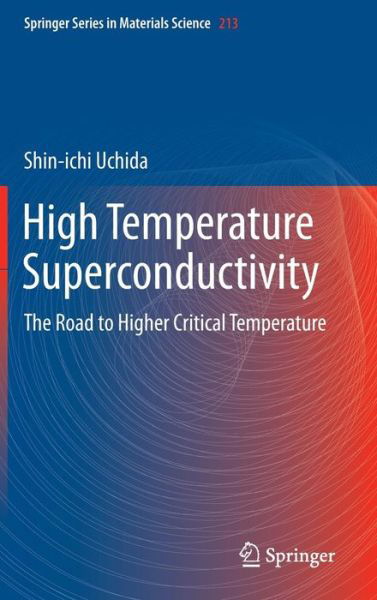 Springer Series in Materials Science 213

Shin-ichi Uchida

High Temperature Superconductivity

The Road to Higher Critical Temperature

Springer